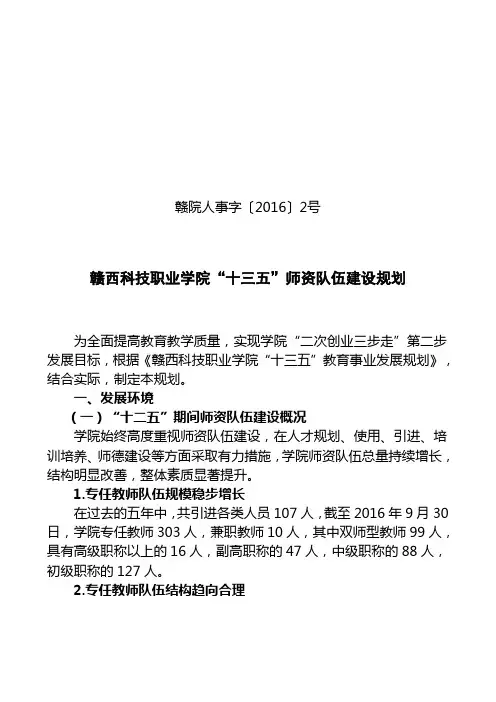 赣院人事字〔2016〕2号

赣西科技职业学院“十三五”师资队伍建设规划

为全面提高教育教学质量，实现学院“二次创业三步走”第二步发展目标，根据《赣西科技职业学院“十三五”教育事业发展规划》，结合实际，制定本规划。

一、发展环境

（一）“十二五”期间师资队伍建设概况

学院始终高度重视师资队伍建设，在人才规划、使用、引进、培训培养、师德建设等方面采取有力措施，学院师资队伍总量持续增长，结构明显改善，整体素质显著提升。

1.专任教师队伍规模稳步增长

在过去的五年中，共引进各类人员 107 人，截至 2016 年 9 月 30 日，学院专任教师 303 人，兼职教师 10 人，其中双师型教师 99 人，具有高级职称以上的 16 人，副高职称的 47 人，中级职称的 88 人，初级职称的 127 人。

2.专任教师队伍结构趋向合理